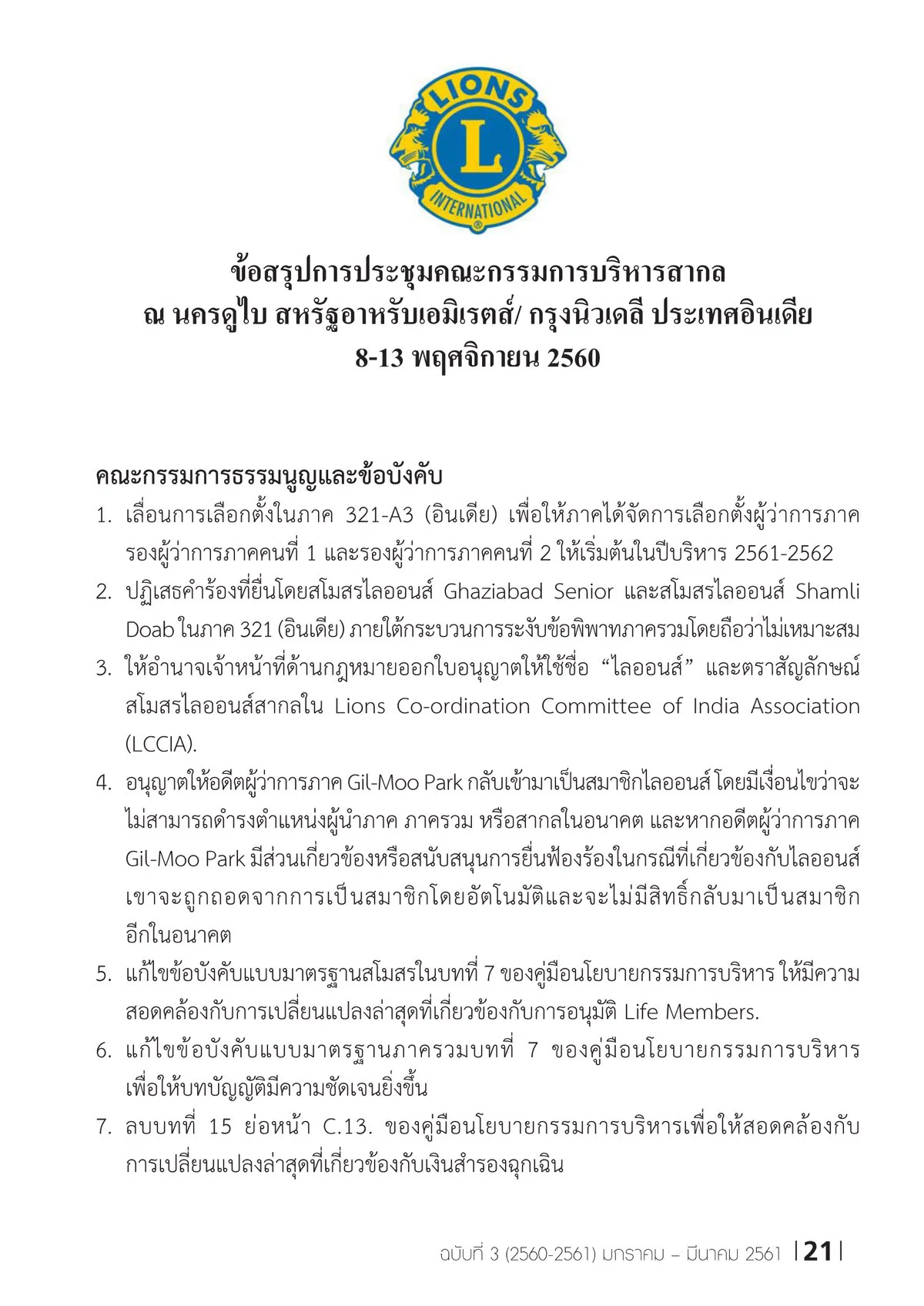 LIONS
L
INTERNATIONAL

ข้อสรุปการประชุมคณะกรรมการบริหารสากล
ณ นครดูไบ สหรัฐอาหรับเอมิเรตส์/ กรุงนิวเดลี ประเทศอินเดีย
8-13 พฤศจิกายน 2560

คณะกรรมการธรรมนูญและข้อบังคับ
1. เลื่อนการเลือกตั้งในภาค 321-A3 (อินเดีย) เพื่อให้ภาคได้จัดการเลือกตั้งผู้ว่าการภาค รองผู้ว่าการภาคคนที่ 1 และรองผู้ว่าการภาคคนที่ 2 ให้เริ่มต้นในปีบริหาร 2561-2562
2. ปฏิเสธคำร้องที่ยื่นโดยสโมสรไลออนส์ Ghaziabad Senior และสโมสรไลออนส์ Shamli Doab ในภาค 321 (อินเดีย) ภายใต้กระบวนการระงับข้อพิพาทภาครวมโดยถือว่าไม่เหมาะสม
3. ให้อำนาจเจ้าหน้าที่ด้านกฎหมายออกใบอนุญาตให้ใช้ชื่อ “ไลออนส์” และตราสัญลักษณ์สโมสรไลออนส์สากลใน Lions Co-ordination Committee of India Association (LCCIA).
4. อนุญาตให้อดีตผู้ว่าการภาค Gil-Moo Park กลับเข้ามาเป็นสมาชิกไลออนส์ โดยมีเงื่อนไขว่าจะไม่สามารถดำรงตำแหน่งผู้นำภาค ภาครวม หรือสากลในอนาคต และหากอดีตผู้ว่าการภาค Gil-Moo Park มีส่วนเกี่ยวข้องหรือสนับสนุนการยื่นฟ้องร้องในกรณีที่เกี่ยวข้องกับไลออนส์ เขาจะถูกถอดจากการเป็นสมาชิกโดยอัตโนมัติและจะไม่มีสิทธิ์กลับมาเป็นสมาชิกอีกในอนาคต
5. แก้ไขข้อบังคับแบบมาตรฐานสโมสรในบทที่ 7 ของคู่มือนโยบายกรรมการบริหาร ให้มีความสอดคล้องกับการเปลี่ยนแปลงล่าสุดที่เกี่ยวข้องกับการอนุมัติ Life Members.
6. แก้ไขข้อบังคับแบบมาตรฐานภาครวมบทที่ 7 ของคู่มือนโยบายกรรมการบริหาร เพื่อให้บทบัญญัติมีความชัดเจนยิ่งขึ้น
7. ลบบทที่ 15 ย่อหน้า C.13. ของคู่มือนโยบายกรรมการบริหารเพื่อให้สอดคล้องกับการเปลี่ยนแปลงล่าสุดที่เกี่ยวข้องกับเงินสำรองฉุกเฉิน

ฉบับที่ 3 (2560-2561) มกราคม – มีนาคม 2561 | 21 |